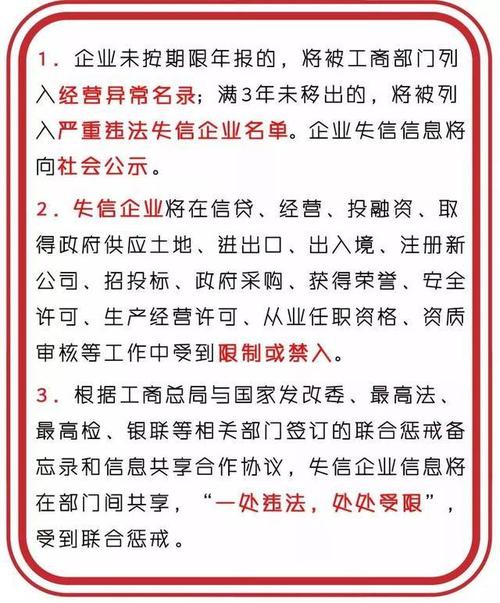 1. 企业未按期限年报的，将被工商部门列入经营异常名录；满3年未移出的，将被列入严重违法失信企业名单。企业失信信息将向社会公示。

2. 失信企业将在信贷、经营、投融资、取得政府供应土地、进出口、出入境、注册新公司、招投标、政府采购、获得荣誉、安全许可、生产经营许可、从业任职资格、资质审核等工作中受到限制或禁入。

3. 根据工商总局与国家发改委、最高法、最高检、银联等相关部门签订的联合惩戒备忘录和信息共享合作协议，失信企业信息将在部门间共享，“一处违法，处处受限”，受到联合惩戒。